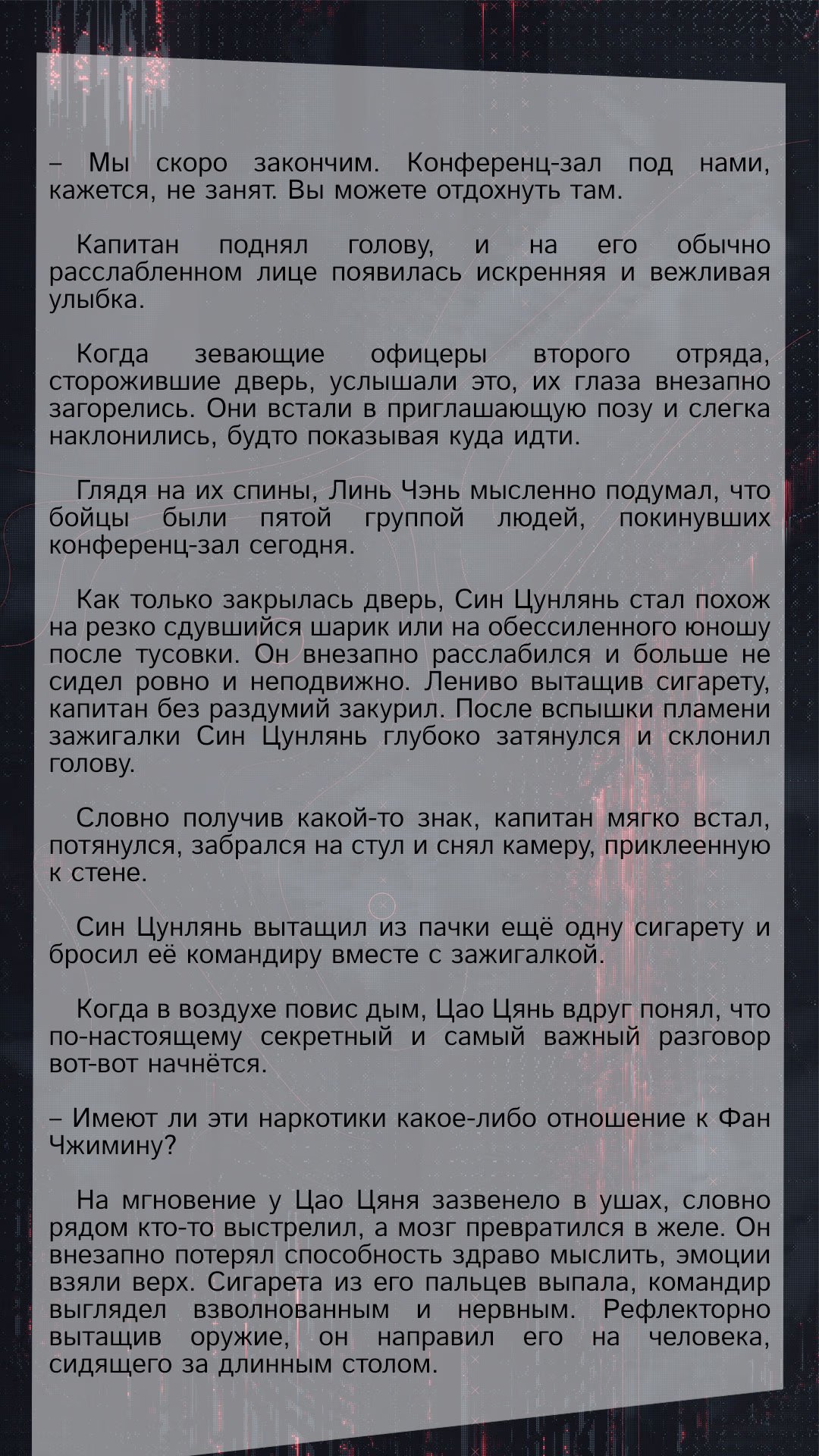 – Мы скоро закончим. Конференц-зал под нами, кажется, не занят. Вы можете отдохнуть там.

Капитан поднял голову, и на его обычно расслабленном лице появилась искренняя и вежливая улыбка.

Когда зевающие офицеры второго отряда, сторожившие дверь, услышали это, их глаза внезапно загорелись. Они встали в приглашающую позу и слегка наклонились, будто показывая куда идти.

Глядя на их спины, Линь Чэнь мысленно подумал, что бойцы были пятой группой людей, покинувших конференц-зал сегодня.

Как только закрылась дверь, Син Цунлянь стал похож на резко сдувшийся шарик или на обессиленного юношу после тусовки. Он внезапно расслабился и больше не сидел ровно и неподвижно. Лениво вытащив сигарету, капитан без раздумий закурил. После вспышки пламени зажигалки Син Цунлянь глубоко затянулся и склонил голову.

Словно получив какой-то знак, капитан мягко встал, потянулся, забрался на стул и снял камеру, приклеенную к стене.

Син Цунлянь вытащил из пачки ещё одну сигарету и бросил её командиру вместе с зажигалкой.

Когда в воздухе повис дым, Цао Цянь вдруг понял, что по-настоящему секретный и самый важный разговор вот-вот начнётся.

– Имеют ли эти наркотики какое-либо отношение к Фан Чжимину?

На мгновение у Цао Цяня зазвенело в ушах, словно рядом кто-то выстрелил, а мозг превратился в желе. Он внезапно потерял способность здраво мыслить, эмоции взяли верх. Сигарета из его пальцев выпала, командир выглядел взволнованным и нервным. Рефлекторно вытащив оружие, он направил его на человека, сидящего за длинным столом.